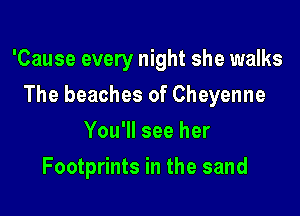 'Cause every night she walks
The beaches of Cheyenne
You'll see her
Footprints in the sand